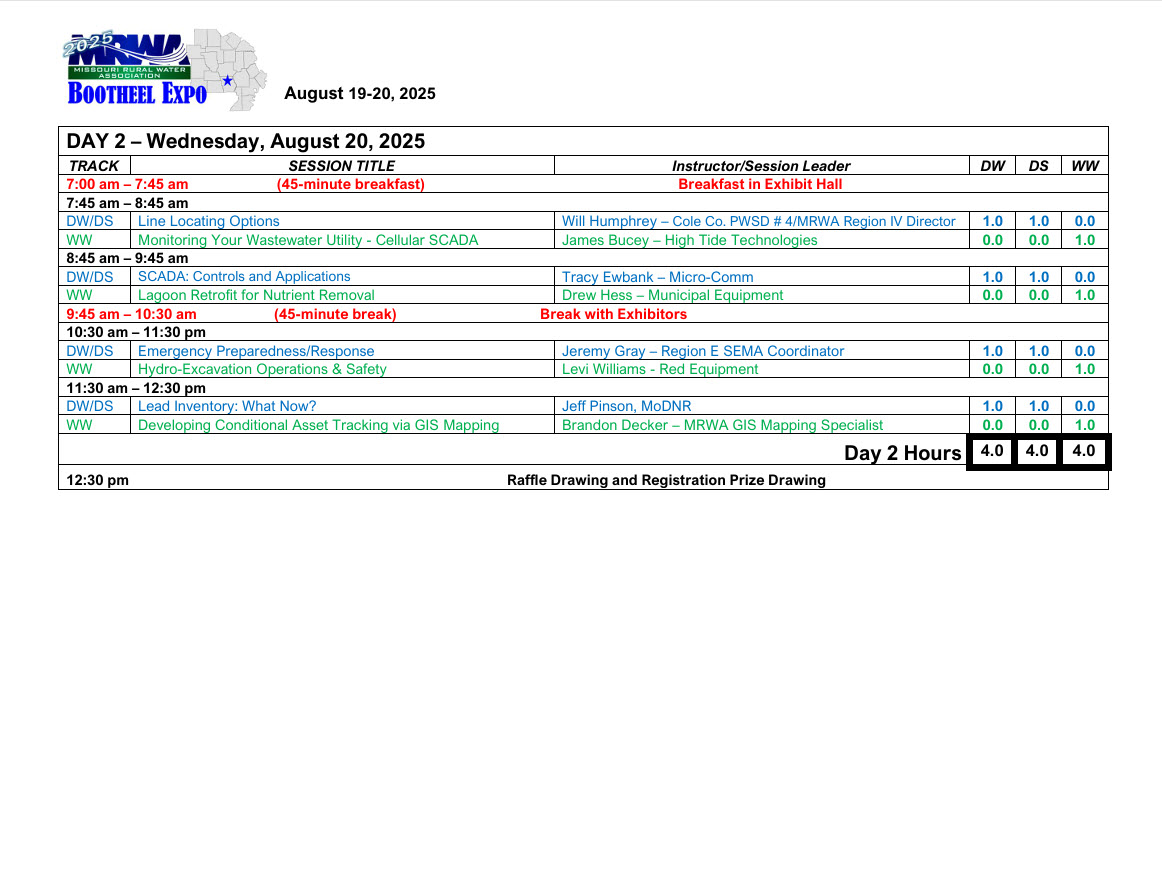 2025 MRWA MISSOURI RURAL WATER ASSOCIATION BOOTHEEL EXPO

August 19-20, 2025

DAY 2 – Wednesday, August 20, 2025

| TRACK | SESSION TITLE | Instructor/Session Leader | DW | DS | WW |
|---|---|---|---|---|---|
| 7:00 am – 7:45 am | (45-minute breakfast) | Breakfast in Exhibit Hall | | | |
| 7:45 am – 8:45 am | | | | | |
| DW/DS | Line Locating Options | Will Humphrey – Cole Co. PWSD # 4/MRWA Region IV Director | 1.0 | 1.0 | 0.0 |
| WW | Monitoring Your Wastewater Utility - Cellular SCADA | James Bucey – High Tide Technologies | 0.0 | 0.0 | 1.0 |
| 8:45 am – 9:45 am | | | | | |
| DW/DS | SCADA: Controls and Applications | Tracy Ewbank – Micro-Comm | 1.0 | 1.0 | 0.0 |
| WW | Lagoon Retrofit for Nutrient Removal | Drew Hess – Municipal Equipment | 0.0 | 0.0 | 1.0 |
| 9:45 am – 10:30 am | (45-minute break) | Break with Exhibitors | | | |
| 10:30 am – 11:30 pm | | | | | |
| DW/DS | Emergency Preparedness/Response | Jeremy Gray – Region E SEMA Coordinator | 1.0 | 1.0 | 0.0 |
| WW | Hydro-Excavation Operations & Safety | Levi Williams - Red Equipment | 0.0 | 0.0 | 1.0 |
| 11:30 am – 12:30 pm | | | | | |
| DW/DS | Lead Inventory: What Now? | Jeff Pinson, MoDNR | 1.0 | 1.0 | 0.0 |
| WW | Developing Conditional Asset Tracking via GIS Mapping | Brandon Decker – MRWA GIS Mapping Specialist | 0.0 | 0.0 | 1.0 |
| | | Day 2 Hours | 4.0 | 4.0 | 4.0 |
| 12:30 pm | Raffle Drawing and Registration Prize Drawing | | | | |